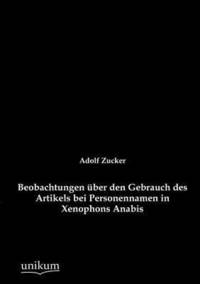 Adolf Zucker

Beobachtungen über den Gebrauch des Artikels bei Personennamen in Xenophons Anabis

unikum